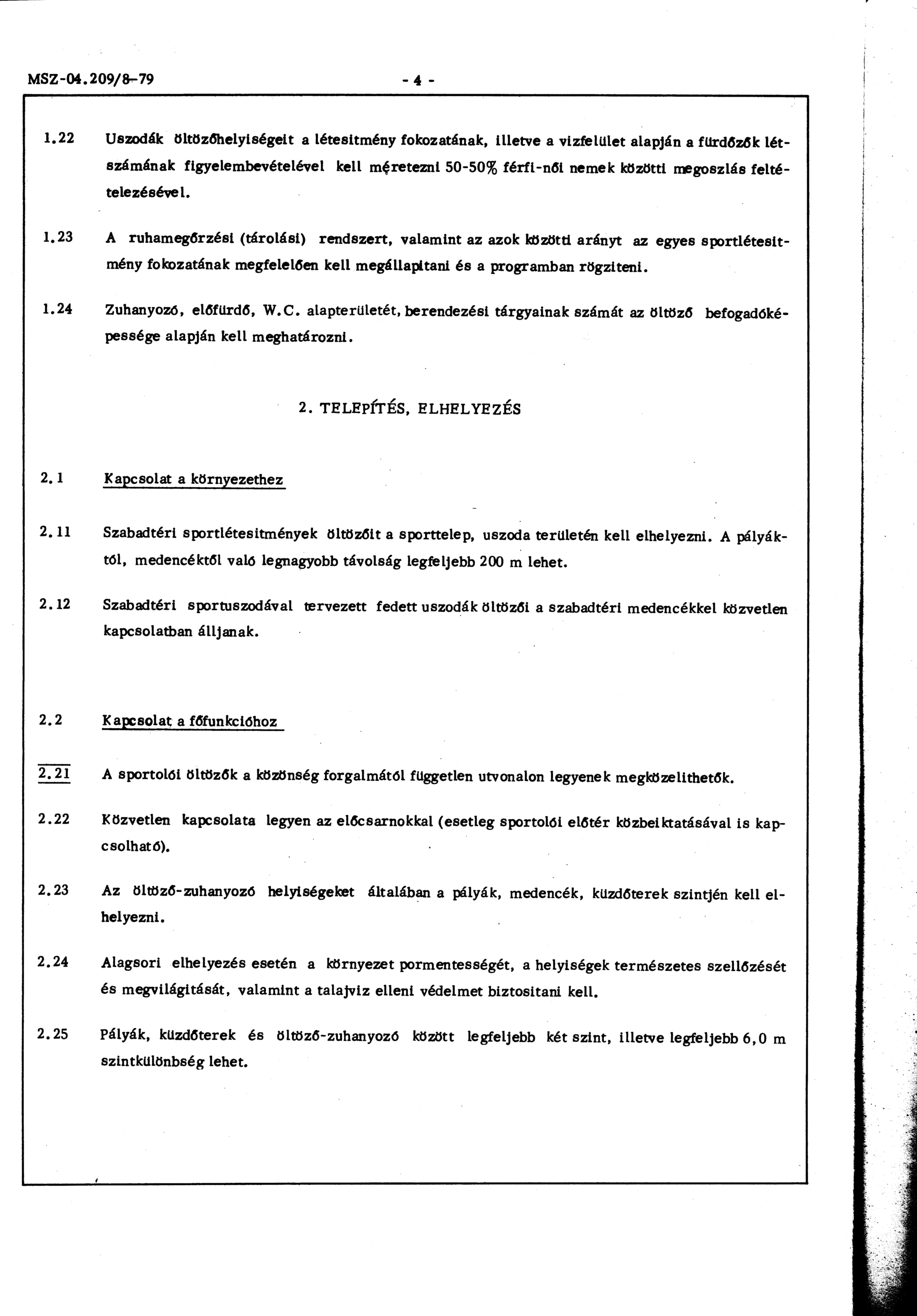 MSZ-04.209/8-79 - 4 -

1.22 Uszodák öltözőhelyiségeit a létesitmény fokozatának, illetve a vizfelület alapján a fürdőzők létszámának figyelembevételével kell méretezni 50-50% férfi-női nemek közötti megoszlás feltételezésével.

1.23 A ruhamegőrzési (tárolási) rendszert, valamint az azok közötti arányt az egyes sportlétesitmény fokozatának megfelelően kell megállapitani és a programban rögziteni.

1.24 Zuhanyozó, előfürdő, W.C. alapterületét, berendezési tárgyainak számát az öltöző befogadóképessége alapján kell meghatározni.

2. TELEPÍTÉS, ELHELYEZÉS

2.1 Kapcsolat a környezethez

2.11 Szabadtéri sportlétesitmények öltözőit a sporttelep, uszoda területén kell elhelyezni. A pályáktól, medencéktől való legnagyobb távolság legfeljebb 200 m lehet.

2.12 Szabadtéri sportuszodával tervezett fedett uszodák öltözői a szabadtéri medencékkel közvetlen kapcsolatban álljanak.

2.2 Kapcsolat a főfunkcióhoz

2.21 A sportolói öltözők a közönség forgalmától független utvonalon legyenek megközelithetők.

2.22 Közvetlen kapcsolata legyen az előcsarnokkal (esetleg sportolói előtér közbeiktatásával is kapcsolható).

2.23 Az öltöző-zuhanyozó helyiségeket általában a pályák, medencék, küzdőterek szintjén kell elhelyezni.

2.24 Alagsori elhelyezés esetén a környezet pormentességét, a helyiségek természetes szellőzését és megvilágitását, valamint a talajviz elleni védelmet biztositani kell.

2.25 Pályák, küzdőterek és öltöző-zuhanyozó között legfeljebb két szint, illetve legfeljebb 6,0 m szintkülönbség lehet.